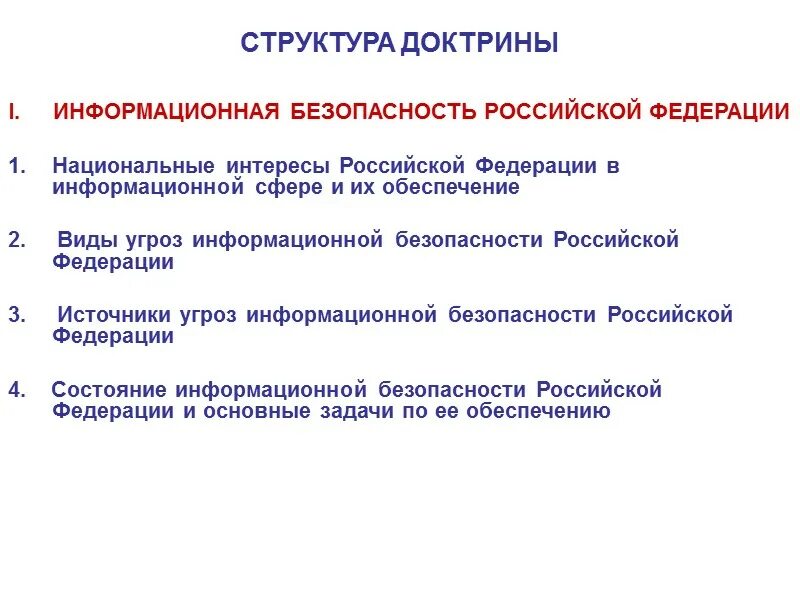 СТРУКТУРА ДОКТРИНЫ

I. ИНФОРМАЦИОННАЯ БЕЗОПАСНОСТЬ РОССИЙСКОЙ ФЕДЕРАЦИИ

1. Национальные интересы Российской Федерации в информационной сфере и их обеспечение

2. Виды угроз информационной безопасности Российской Федерации

3. Источники угроз информационной безопасности Российской Федерации

4. Состояние информационной безопасности Российской Федерации и основные задачи по ее обеспечению